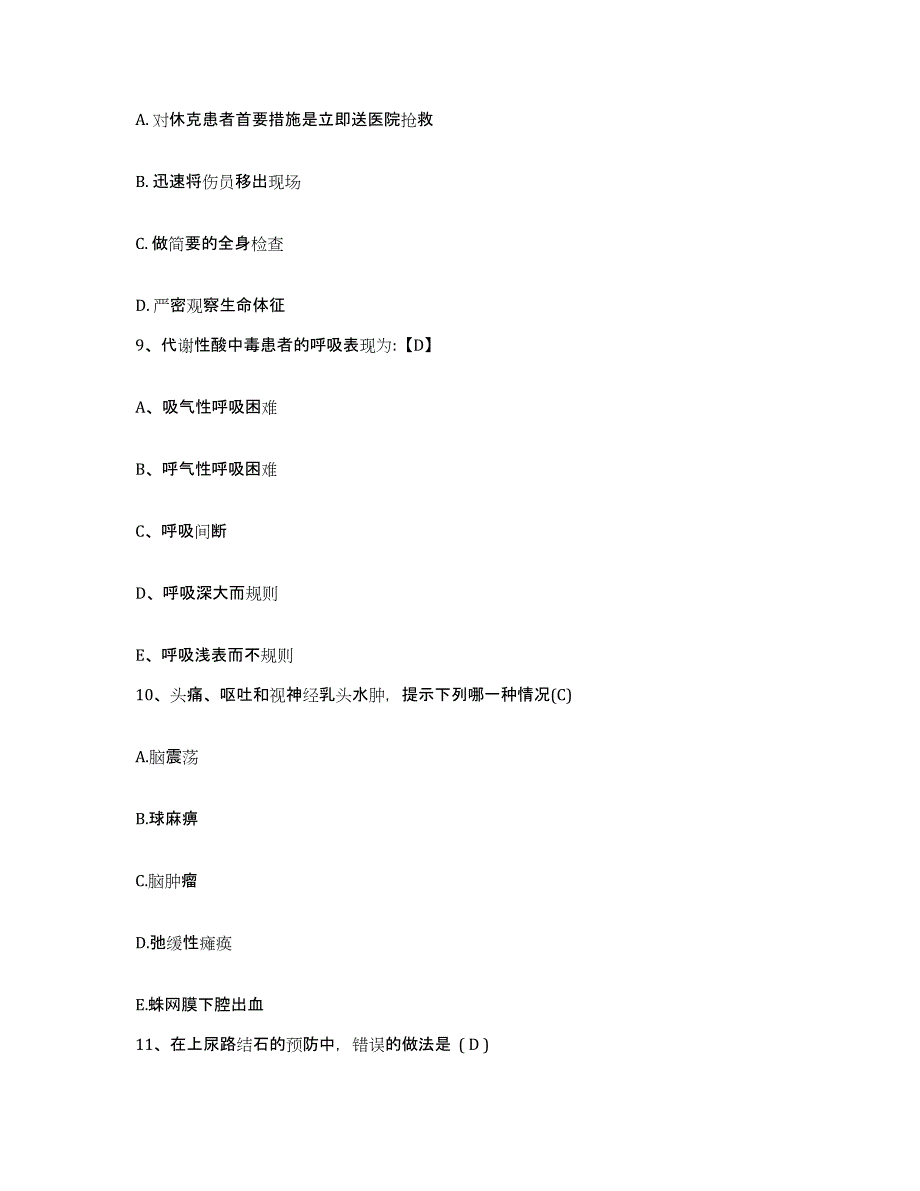 A. 对休克患者首要措施是立即送医院抢救

B. 迅速将伤员移出现场

C. 做简要的全身检查

D. 严密观察生命体征

9、代谢性酸中毒患者的呼吸表现为:【D】

A、吸气性呼吸困难

B、呼气性呼吸困难

C、呼吸间断

D、呼吸深大而规则

E、呼吸浅表而不规则

10、头痛、呕吐和视神经乳头水肿，提示下列哪一种情况(C)

A.脑震荡

B.球麻痹

C.脑肿瘤

D.弛缓性瘫痪

E.蛛网膜下腔出血

11、在上尿路结石的预防中，错误的做法是（D）